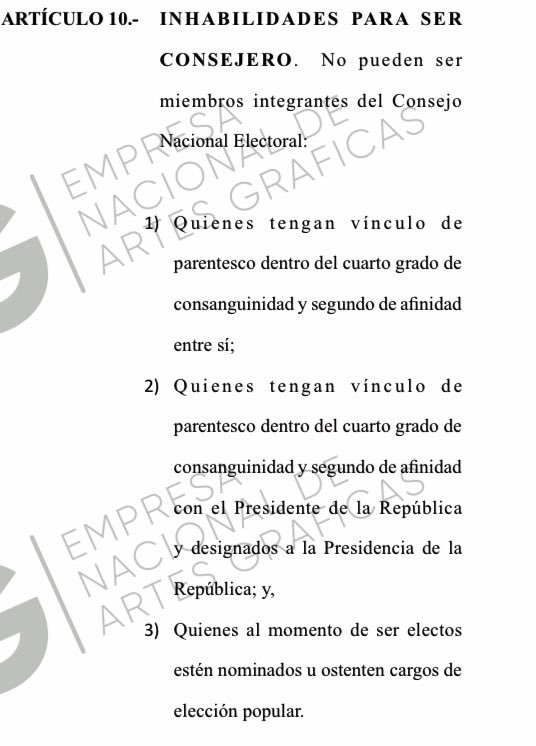 ARTÍCULO 10.- INHABILIDADES PARA SER CONSEJERO. No pueden ser miembros integrantes del Consejo Nacional Electoral:

EMPRESA NACIONAL DE ARTES GRAFICAS

1) Quienes tengan vínculo de parentesco dentro del cuarto grado de consanguinidad y segundo de afinidad entre sí;

2) Quienes tengan vínculo de parentesco dentro del cuarto grado de consanguinidad y segundo de afinidad con el Presidente de la República y designados a la Presidencia de la República; y,

EMPRESA NACIONAL DE ARTES GRAFICAS

3) Quienes al momento de ser electos estén nominados u ostenten cargos de elección popular.